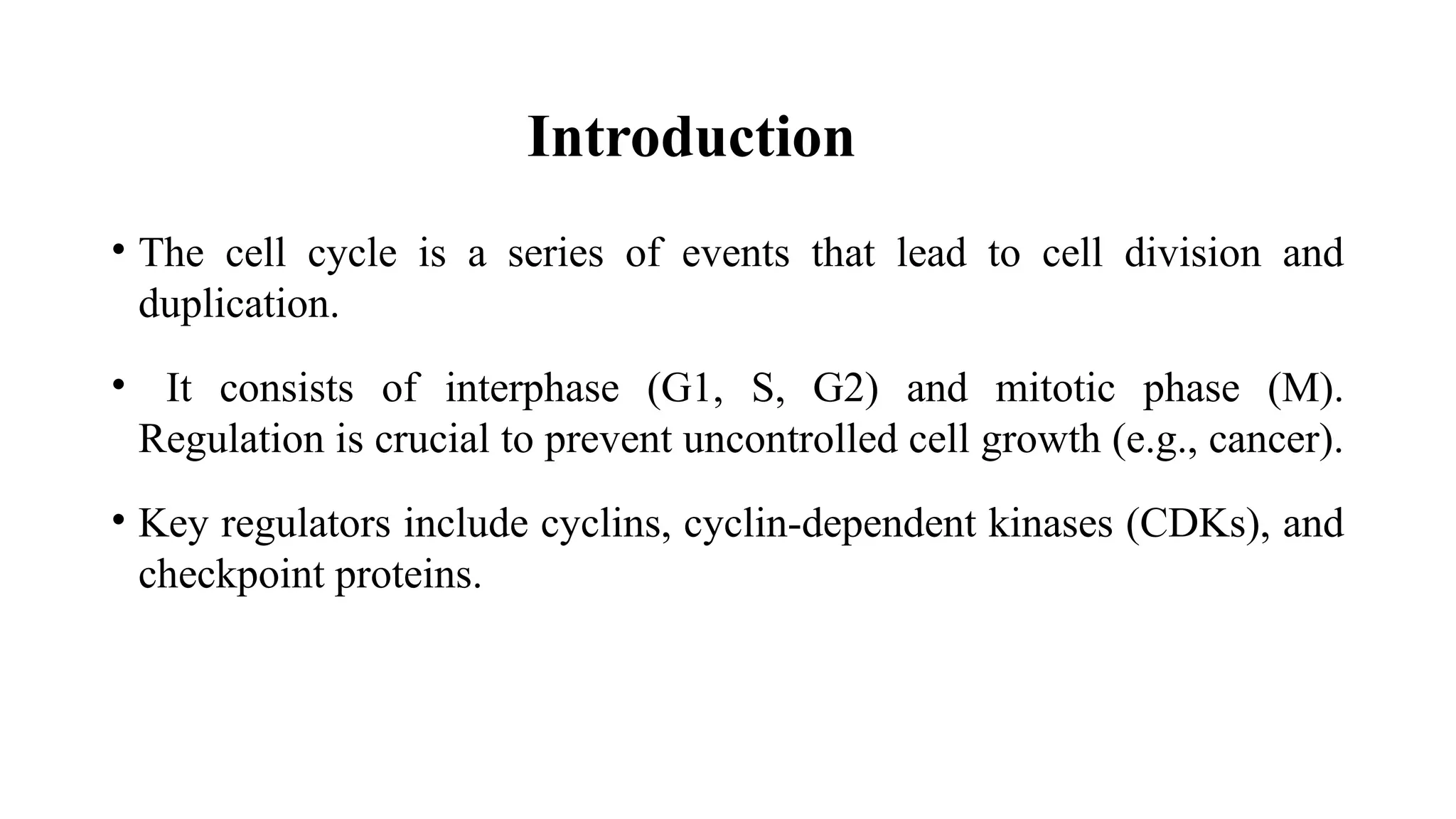 Introduction

• The cell cycle is a series of events that lead to cell division and duplication.

• It consists of interphase (G1, S, G2) and mitotic phase (M). Regulation is crucial to prevent uncontrolled cell growth (e.g., cancer).

• Key regulators include cyclins, cyclin-dependent kinases (CDKs), and checkpoint proteins.